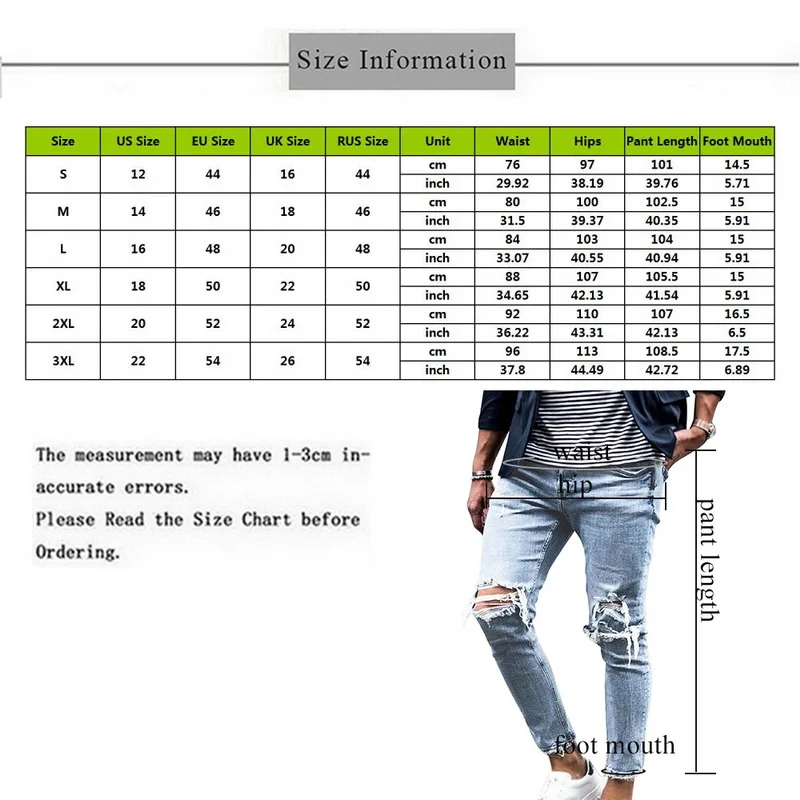 Size Information

| Size | US Size | EU Size | UK Size | RUS Size | Unit | Waist | Hips | Pant Length | Foot Mouth |
|---|---|---|---|---|---|---|---|---|---|
| S | 12 | 44 | 16 | 44 | cm | 76 | 97 | 101 | 14.5 |
| | | | | | inch | 29.92 | 38.19 | 39.76 | 5.71 |
| M | 14 | 46 | 18 | 46 | cm | 80 | 100 | 102.5 | 15 |
| | | | | | inch | 31.5 | 39.37 | 40.35 | 5.91 |
| L | 16 | 48 | 20 | 48 | cm | 84 | 103 | 104 | 15 |
| | | | | | inch | 33.07 | 40.55 | 40.94 | 5.91 |
| XL | 18 | 50 | 22 | 50 | cm | 88 | 107 | 105.5 | 15 |
| | | | | | inch | 34.65 | 42.13 | 41.54 | 5.91 |
| 2XL | 20 | 52 | 24 | 52 | cm | 92 | 110 | 107 | 16.5 |
| | | | | | inch | 36.22 | 43.31 | 42.13 | 6.5 |
| 3XL | 22 | 54 | 26 | 54 | cm | 96 | 113 | 108.5 | 17.5 |
| | | | | | inch | 37.8 | 44.49 | 42.72 | 6.89 |

The measurement may have 1-3cm inaccurate errors.
Please Read the Size Chart before Ordering.

waist
hip
pant length
foot mouth